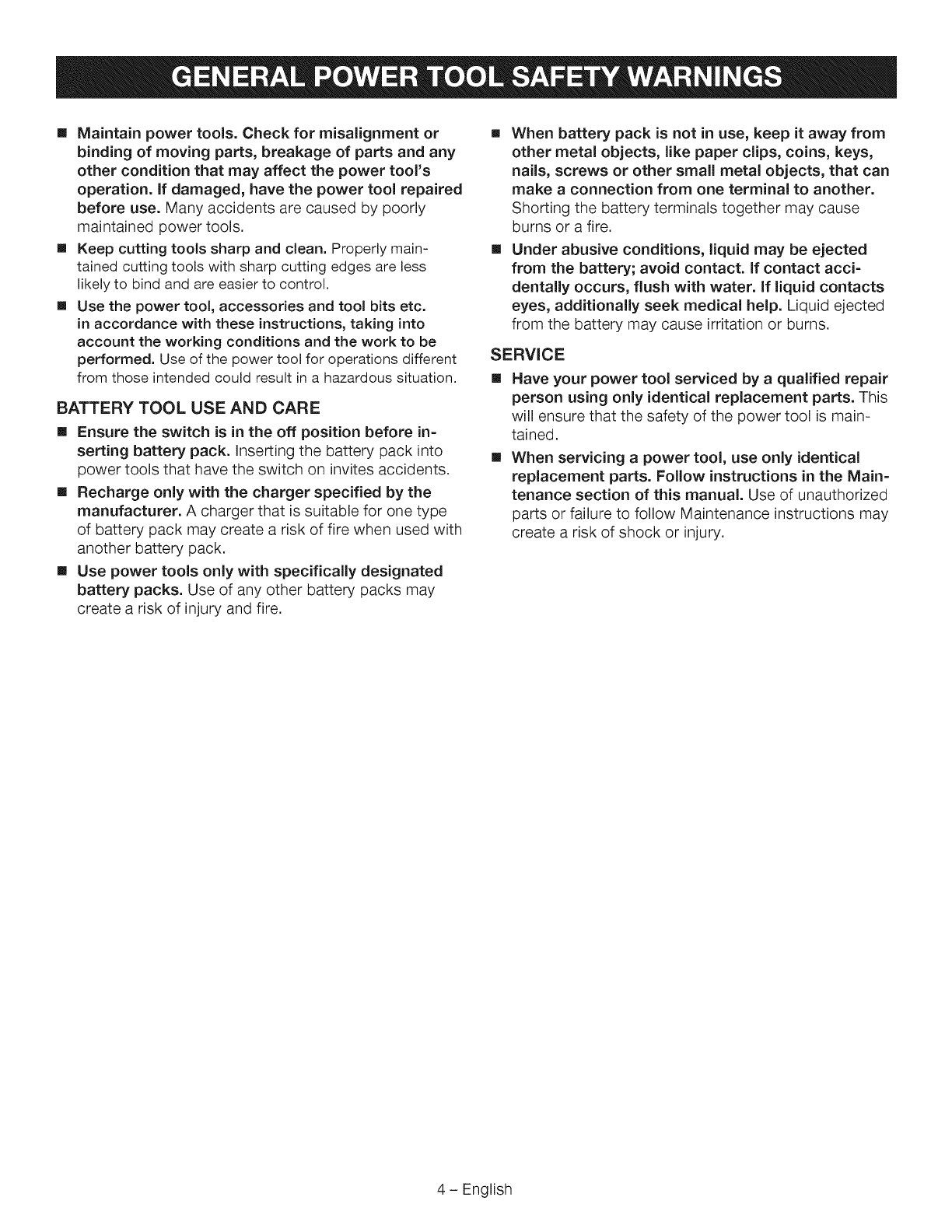 GENERAL POWER TOOL SAFETY WARNINGS

■ Maintain power tools. Check for misalignment or binding of moving parts, breakage of parts and any other condition that may affect the power tool's operation. If damaged, have the power tool repaired before use. Many accidents are caused by poorly maintained power tools.

■ Keep cutting tools sharp and clean. Properly maintained cutting tools with sharp cutting edges are less likely to bind and are easier to control.

■ Use the power tool, accessories and tool bits etc. in accordance with these instructions, taking into account the working conditions and the work to be performed. Use of the power tool for operations different from those intended could result in a hazardous situation.

BATTERY TOOL USE AND CARE

■ Ensure the switch is in the off position before inserting battery pack. Inserting the battery pack into power tools that have the switch on invites accidents.

■ Recharge only with the charger specified by the manufacturer. A charger that is suitable for one type of battery pack may create a risk of fire when used with another battery pack.

■ Use power tools only with specifically designated battery packs. Use of any other battery packs may create a risk of injury and fire.

■ When battery pack is not in use, keep it away from other metal objects, like paper clips, coins, keys, nails, screws or other small metal objects, that can make a connection from one terminal to another. Shorting the battery terminals together may cause burns or a fire.

■ Under abusive conditions, liquid may be ejected from the battery; avoid contact. If contact accidentally occurs, flush with water. If liquid contacts eyes, additionally seek medical help. Liquid ejected from the battery may cause irritation or burns.

SERVICE

■ Have your power tool serviced by a qualified repair person using only identical replacement parts. This will ensure that the safety of the power tool is maintained.

■ When servicing a power tool, use only identical replacement parts. Follow instructions in the Maintenance section of this manual. Use of unauthorized parts or failure to follow Maintenance instructions may create a risk of shock or injury.

4 – English